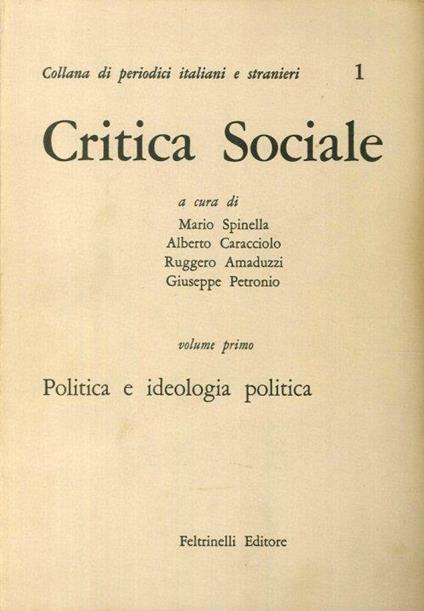 Collana di periodici italiani e stranieri 1

Critica Sociale

a cura di
Mario Spinella
Alberto Caracciolo
Ruggero Amaduzzi
Giuseppe Petronio

volume primo

Politica e ideologia politica

Feltrinelli Editore